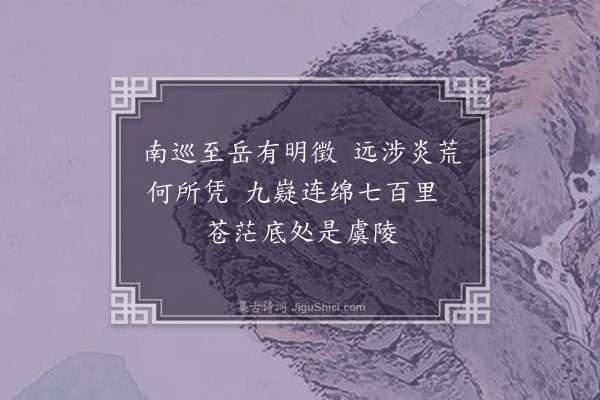 南巡至岳有明徵　远涉炎荒何所凭　九嶷连绵七百里　苍茫底处是虞陵

集古诗词 JiguShici.com